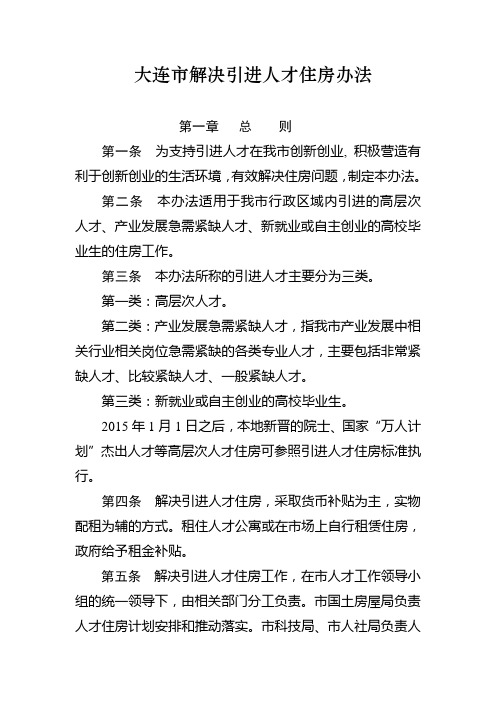 大连市解决引进人才住房办法

第一章　总　则

第一条　为支持引进人才在我市创新创业, 积极营造有利于创新创业的生活环境，有效解决住房问题，制定本办法。

第二条　本办法适用于我市行政区域内引进的高层次人才、产业发展急需紧缺人才、新就业或自主创业的高校毕业生的住房工作。

第三条　本办法所称的引进人才主要分为三类。

第一类：高层次人才。

第二类：产业发展急需紧缺人才，指我市产业发展中相关行业相关岗位急需紧缺的各类专业人才，主要包括非常紧缺人才、比较紧缺人才、一般紧缺人才。

第三类：新就业或自主创业的高校毕业生。

2015 年 1 月 1 日之后，本地新晋的院士、国家“万人计划”杰出人才等高层次人才住房可参照引进人才住房标准执行。

第四条　解决引进人才住房，采取货币补贴为主，实物配租为辅的方式。租住人才公寓或在市场上自行租赁住房，政府给予租金补贴。

第五条　解决引进人才住房工作，在市人才工作领导小组的统一领导下，由相关部门分工负责。市国土房屋局负责人才住房计划安排和推动落实。市科技局、市人社局负责人